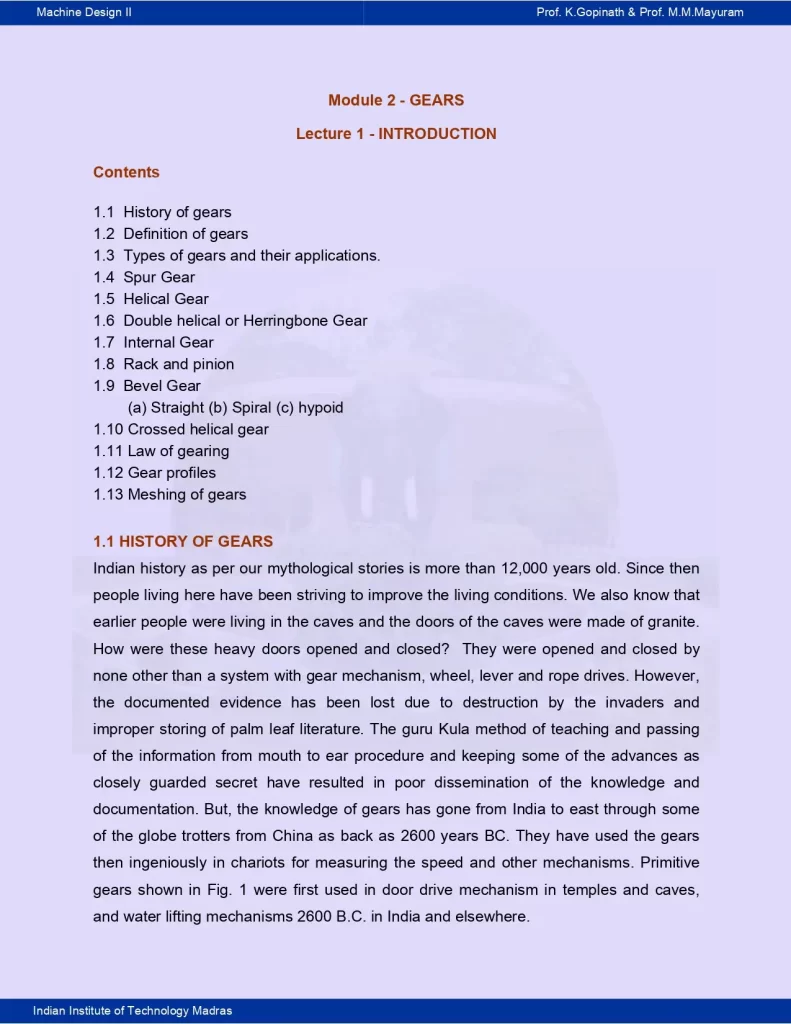 Machine Design II

Prof. K.Gopinath & Prof. M.M.Mayuram

Module 2 - GEARS

Lecture 1 - INTRODUCTION

Contents

1.1 History of gears
1.2 Definition of gears
1.3 Types of gears and their applications.
1.4 Spur Gear
1.5 Helical Gear
1.6 Double helical or Herringbone Gear
1.7 Internal Gear
1.8 Rack and pinion
1.9 Bevel Gear
(a) Straight (b) Spiral (c) hypoid
1.10 Crossed helical gear
1.11 Law of gearing
1.12 Gear profiles
1.13 Meshing of gears

1.1 HISTORY OF GEARS

Indian history as per our mythological stories is more than 12,000 years old. Since then people living here have been striving to improve the living conditions. We also know that earlier people were living in the caves and the doors of the caves were made of granite. How were these heavy doors opened and closed? They were opened and closed by none other than a system with gear mechanism, wheel, lever and rope drives. However, the documented evidence has been lost due to destruction by the invaders and improper storing of palm leaf literature. The guru Kula method of teaching and passing of the information from mouth to ear procedure and keeping some of the advances as closely guarded secret have resulted in poor dissemination of the knowledge and documentation. But, the knowledge of gears has gone from India to east through some of the globe trotters from China as back as 2600 years BC. They have used the gears then ingeniously in chariots for measuring the speed and other mechanisms. Primitive gears shown in Fig. 1 were first used in door drive mechanism in temples and caves, and water lifting mechanisms 2600 B.C. in India and elsewhere.

Indian Institute of Technology Madras